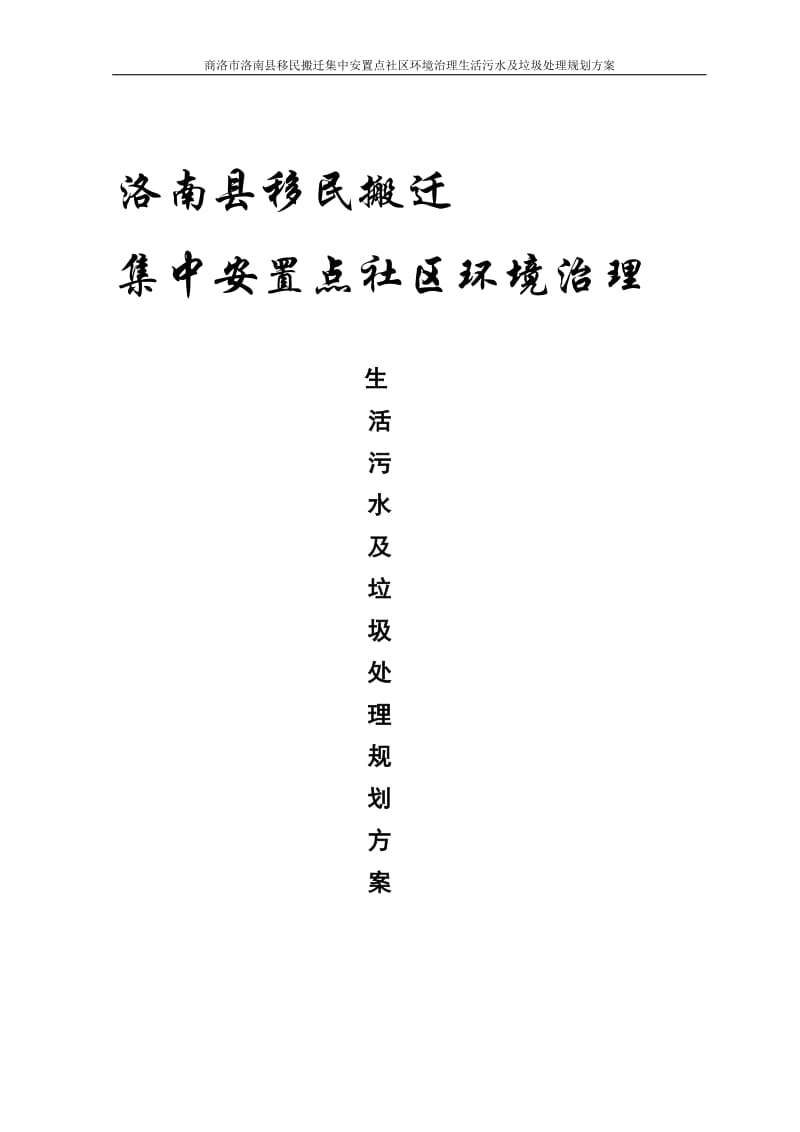 商洛市洛南县移民搬迁集中安置点社区环境治理生活污水及垃圾处理规划方案

洛南县移民搬迁

集中安置点社区环境治理

生活污水及垃圾处理规划方案